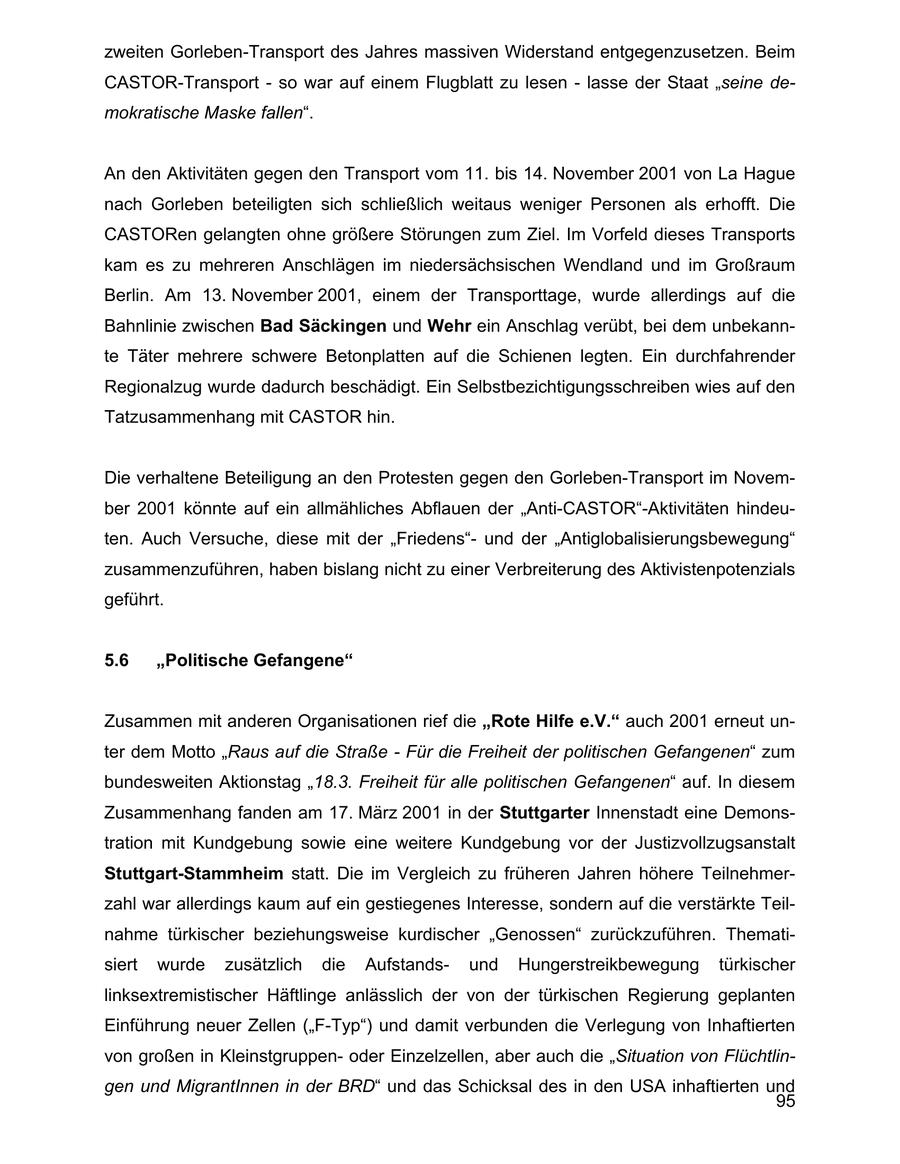 zweiten Gorleben-Transport des Jahres massiven Widerstand entgegenzusetzen. Beim CASTOR-Transport - so war auf einem Flugblatt zu lesen - lasse der Staat „seine demokratische Maske fallen“.

An den Aktivitäten gegen den Transport vom 11. bis 14. November 2001 von La Hague nach Gorleben beteiligten sich schließlich weitaus weniger Personen als erhofft. Die CASTORen gelangten ohne größere Störungen zum Ziel. Im Vorfeld dieses Transports kam es zu mehreren Anschlägen im niedersächsischen Wendland und im Großraum Berlin. Am 13. November 2001, einem der Transporttage, wurde allerdings auf die Bahnlinie zwischen Bad Säckingen und Wehr ein Anschlag verübt, bei dem unbekannte Täter mehrere schwere Betonplatten auf die Schienen legten. Ein durchfahrender Regionalzug wurde dadurch beschädigt. Ein Selbstbezichtigungsschreiben wies auf den Tatzusammenhang mit CASTOR hin.

Die verhaltene Beteiligung an den Protesten gegen den Gorleben-Transport im November 2001 könnte auf ein allmähliches Abflauen der „Anti-CASTOR“-Aktivitäten hindeuten. Auch Versuche, diese mit der „Friedens“- und der „Antiglobalisierungsbewegung“ zusammenzuführen, haben bislang nicht zu einer Verbreiterung des Aktivistenpotenzials geführt.

5.6 „Politische Gefangene“

Zusammen mit anderen Organisationen rief die „Rote Hilfe e.V.“ auch 2001 erneut unter dem Motto „Raus auf die Straße - Für die Freiheit der politischen Gefangenen“ zum bundesweiten Aktionstag „18.3. Freiheit für alle politischen Gefangenen“ auf. In diesem Zusammenhang fanden am 17. März 2001 in der Stuttgarter Innenstadt eine Demonstration mit Kundgebung sowie eine weitere Kundgebung vor der Justizvollzugsanstalt Stuttgart-Stammheim statt. Die im Vergleich zu früheren Jahren höhere Teilnehmerzahl war allerdings kaum auf ein gestiegenes Interesse, sondern auf die verstärkte Teilnahme türkischer beziehungsweise kurdischer „Genossen“ zurückzuführen. Thematisiert wurde zusätzlich die Aufstands- und Hungerstreikbewegung türkischer linksextremistischer Häftlinge anlässlich der von der türkischen Regierung geplanten Einführung neuer Zellen („F-Typ“) und damit verbunden die Verlegung von Inhaftierten von großen in Kleinstgruppen- oder Einzelzellen, aber auch die „Situation von Flüchtlingen und MigrantInnen in der BRD“ und das Schicksal des in den USA inhaftierten und

95